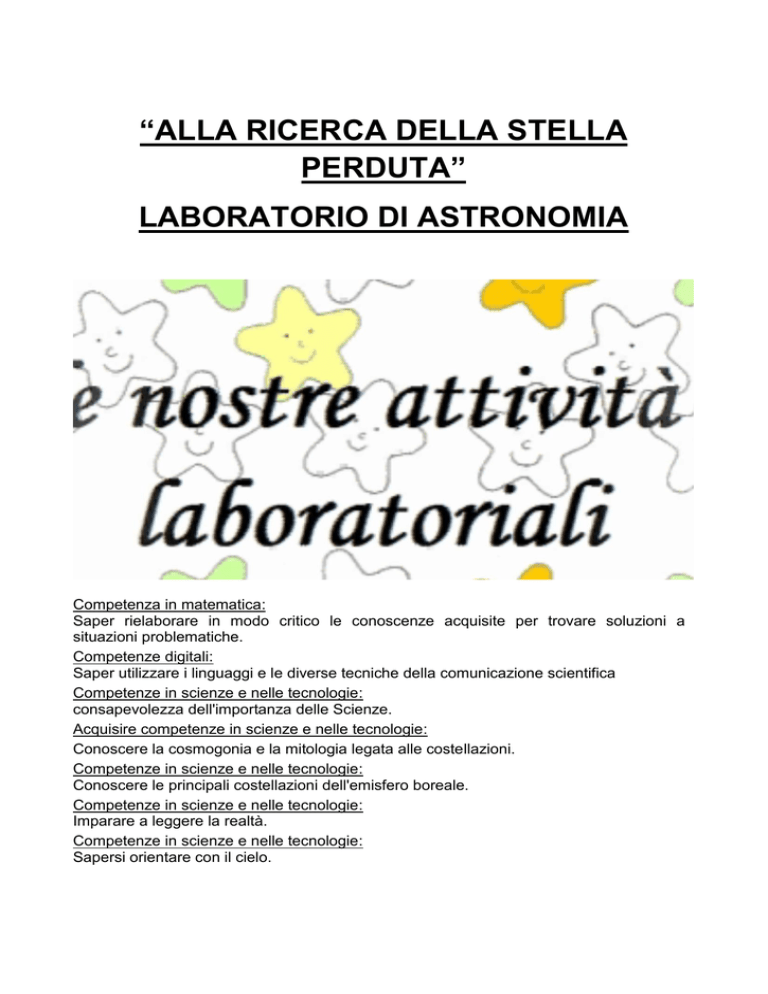 "ALLA RICERCA DELLA STELLA PERDUTA"

LABORATORIO DI ASTRONOMIA

e nostre attività laboratoriali

Competenza in matematica:
Saper rielaborare in modo critico le conoscenze acquisite per trovare soluzioni a situazioni problematiche.

Competenze digitali:
Saper utilizzare i linguaggi e le diverse tecniche della comunicazione scientifica

Competenze in scienze e nelle tecnologie:
consapevolezza dell'importanza delle Scienze.

Acquisire competenze in scienze e nelle tecnologie:
Conoscere la cosmogonia e la mitologia legata alle costellazioni.

Competenze in scienze e nelle tecnologie:
Conoscere le principali costellazioni dell'emisfero boreale.

Competenze in scienze e nelle tecnologie:
Imparare a leggere la realtà.

Competenze in scienze e nelle tecnologie:
Sapersi orientare con il cielo.